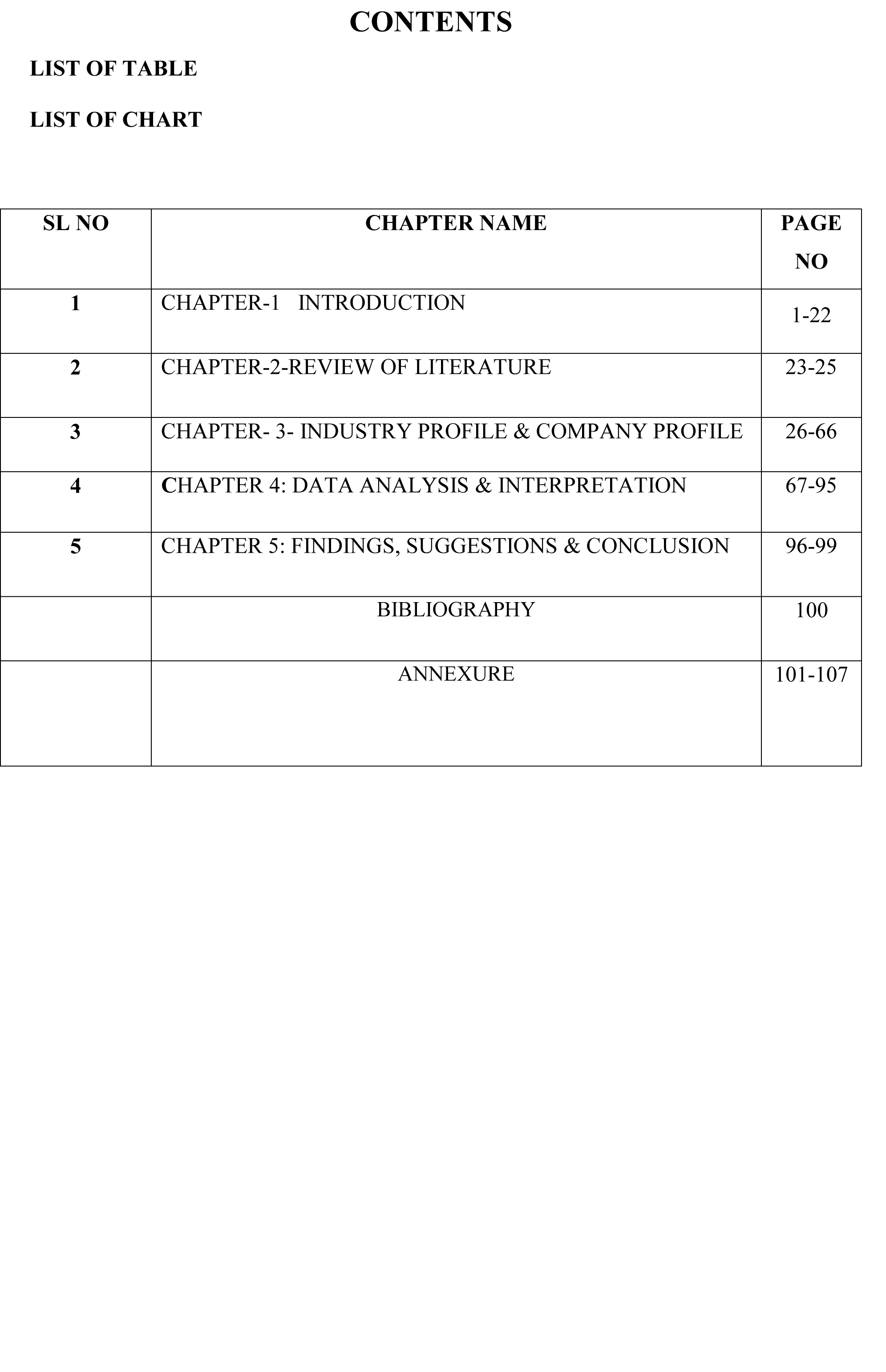 CONTENTS

LIST OF TABLE

LIST OF CHART

| SL NO | CHAPTER NAME | PAGE NO |
|---|---|---|
| 1 | CHAPTER-1 INTRODUCTION | 1-22 |
| 2 | CHAPTER-2-REVIEW OF LITERATURE | 23-25 |
| 3 | CHAPTER- 3- INDUSTRY PROFILE & COMPANY PROFILE | 26-66 |
| 4 | CHAPTER 4: DATA ANALYSIS & INTERPRETATION | 67-95 |
| 5 | CHAPTER 5: FINDINGS, SUGGESTIONS & CONCLUSION | 96-99 |
|  | BIBLIOGRAPHY | 100 |
|  | ANNEXURE | 101-107 |